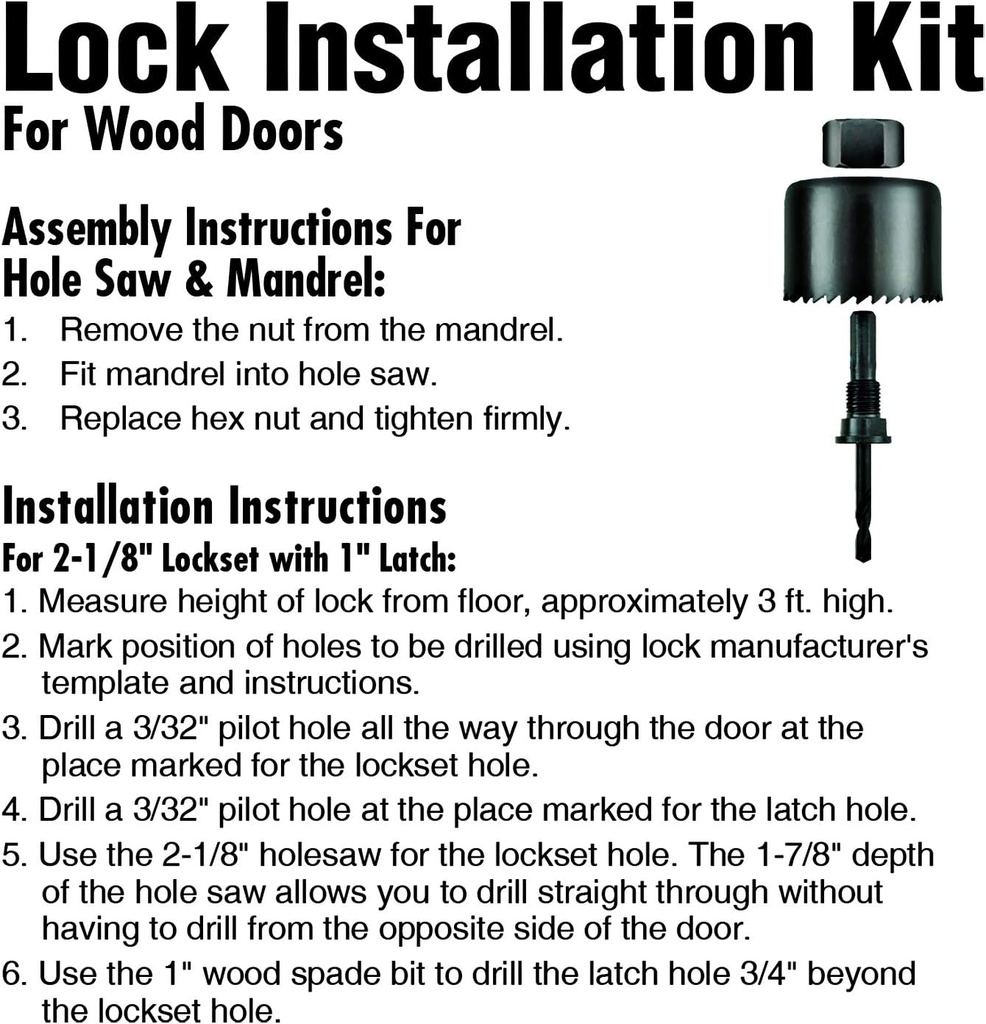 Lock Installation Kit
For Wood Doors

Assembly Instructions For
Hole Saw & Mandrel:

1. Remove the nut from the mandrel.
2. Fit mandrel into hole saw.
3. Replace hex nut and tighten firmly.

Installation Instructions
For 2-1/8" Lockset with 1" Latch:

1. Measure height of lock from floor, approximately 3 ft. high.
2. Mark position of holes to be drilled using lock manufacturer's template and instructions.
3. Drill a 3/32" pilot hole all the way through the door at the place marked for the lockset hole.
4. Drill a 3/32" pilot hole at the place marked for the latch hole.
5. Use the 2-1/8" holesaw for the lockset hole. The 1-7/8" depth of the hole saw allows you to drill straight through without having to drill from the opposite side of the door.
6. Use the 1" wood spade bit to drill the latch hole 3/4" beyond the lockset hole.